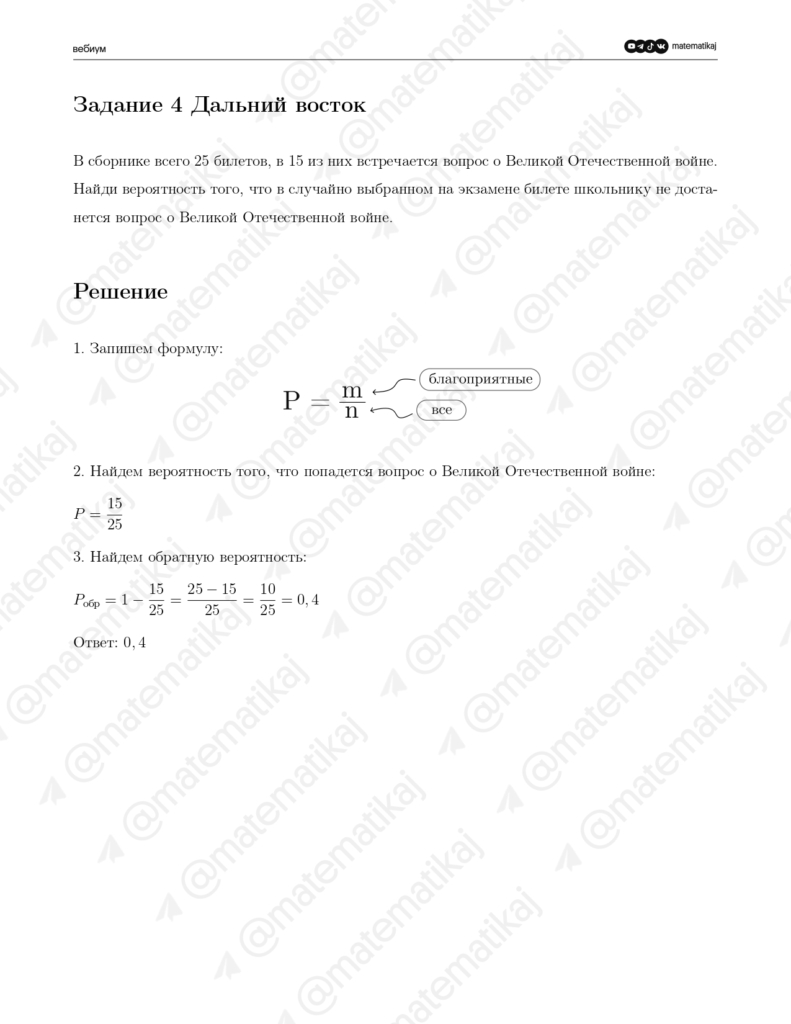 вебиум

matematikaj

Задание 4 Дальний восток

В сборнике всего 25 билетов, в 15 из них встречается вопрос о Великой Отечественной войне. Найди вероятность того, что в случайно выбранном на экзамене билете школьнику не достанется вопрос о Великой Отечественной войне.

Решение

1. Запишем формулу:

$P = \frac{m}{n}$ благоприятные все

2. Найдем вероятность того, что попадется вопрос о Великой Отечественной войне:

$P = \frac{15}{25}$

3. Найдем обратную вероятность:

$P_{обр} = 1 - \frac{15}{25} = \frac{25-15}{25} = \frac{10}{25} = 0,4$

Ответ: $0,4$

@matematikaj